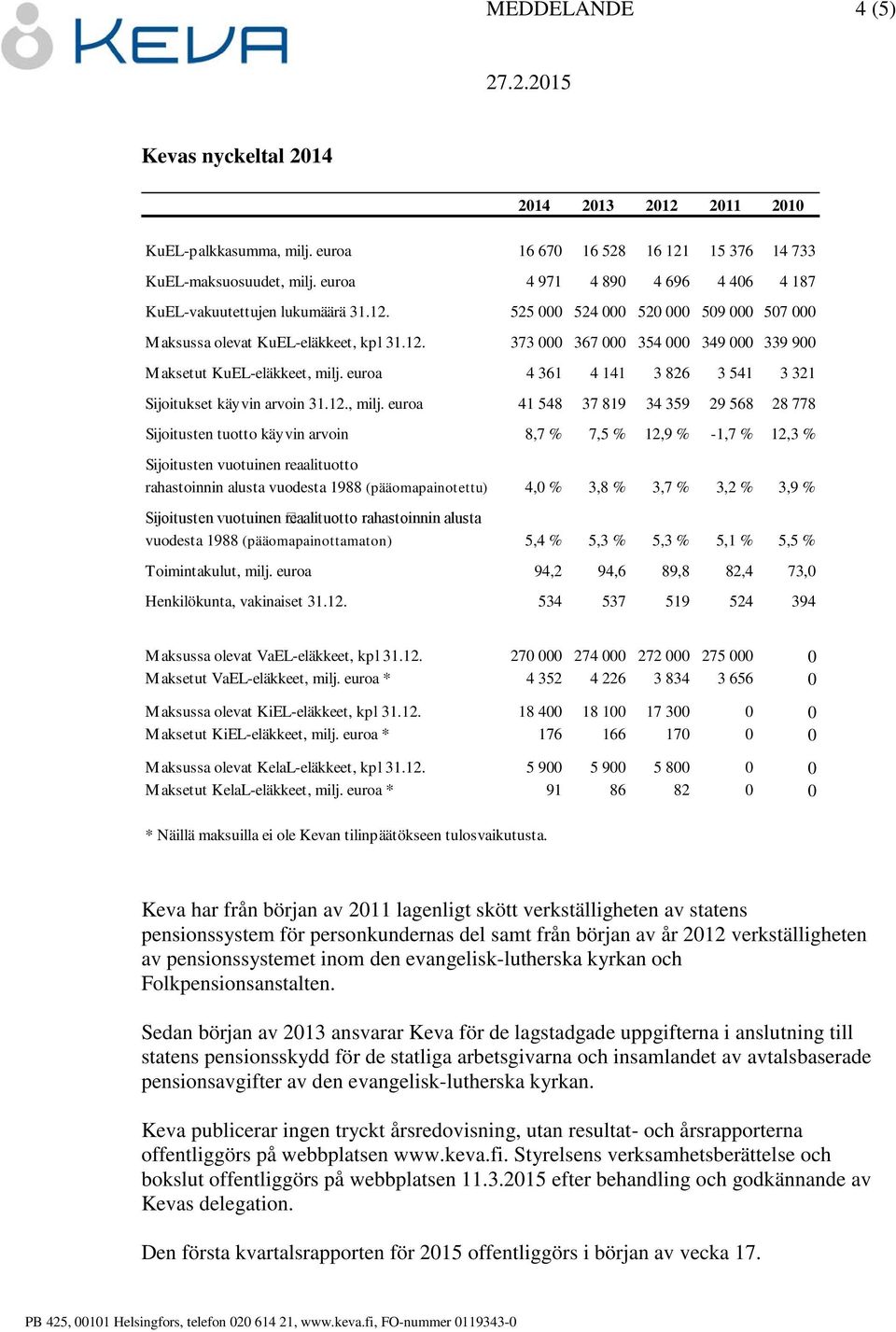 KEVA

MEDDELANDE 4 (5)

27.2.2015

Kevas nyckeltal 2014

| | 2014 | 2013 | 2012 | 2011 | 2010 |
|---|---|---|---|---|---|
| KuEL-palkkasumma, milj. euroa | 16 670 | 16 528 | 16 121 | 15 376 | 14 733 |
| KuEL-maksuosuudet, milj. euroa | 4 971 | 4 890 | 4 696 | 4 406 | 4 187 |
| KuEL-vakuutettujen lukumäärä 31.12. | 525 000 | 524 000 | 520 000 | 509 000 | 507 000 |
| Maksussa olevat KuEL-eläkkeet, kpl 31.12. | 373 000 | 367 000 | 354 000 | 349 000 | 339 900 |
| Maksetut KuEL-eläkkeet, milj. euroa | 4 361 | 4 141 | 3 826 | 3 541 | 3 321 |
| Sijoitukset käyvin arvoin 31.12., milj. euroa | 41 548 | 37 819 | 34 359 | 29 568 | 28 778 |
| Sijoitusten tuotto käyvin arvoin | 8,7 % | 7,5 % | 12,9 % | -1,7 % | 12,3 % |
| Sijoitusten vuotuinen reaalituotto rahastoinnin alusta vuodesta 1988 (pääomapainotettu) | 4,0 % | 3,8 % | 3,7 % | 3,2 % | 3,9 % |
| Sijoitusten vuotuinen reaalituotto rahastoinnin alusta vuodesta 1988 (pääomapainottamaton) | 5,4 % | 5,3 % | 5,3 % | 5,1 % | 5,5 % |
| Toimintakulut, milj. euroa | 94,2 | 94,6 | 89,8 | 82,4 | 73,0 |
| Henkilökunta, vakinaiset 31.12. | 534 | 537 | 519 | 524 | 394 |
| Maksussa olevat VaEL-eläkkeet, kpl 31.12. | 270 000 | 274 000 | 272 000 | 275 000 | 0 |
| Maksetut VaEL-eläkkeet, milj. euroa * | 4 352 | 4 226 | 3 834 | 3 656 | 0 |
| Maksussa olevat KiEL-eläkkeet, kpl 31.12. | 18 400 | 18 100 | 17 300 | 0 | 0 |
| Maksetut KiEL-eläkkeet, milj. euroa * | 176 | 166 | 170 | 0 | 0 |
| Maksussa olevat KelaL-eläkkeet, kpl 31.12. | 5 900 | 5 900 | 5 800 | 0 | 0 |
| Maksetut KelaL-eläkkeet, milj. euroa * | 91 | 86 | 82 | 0 | 0 |

* Näillä maksuilla ei ole Kevan tilinpäätökseen tulosvaikutusta.

Keva har från början av 2011 lagenligt skött verkställigheten av statens pensionssystem för personkundernas del samt från början av år 2012 verkställigheten av pensionssystemet inom den evangelisk-lutherska kyrkan och Folkpensionsanstalten.

Sedan början av 2013 ansvarar Keva för de lagstadgade uppgifterna i anslutning till statens pensionsskydd för de statliga arbetsgivarna och insamlandet av avtalsbaserade pensionsavgifter av den evangelisk-lutherska kyrkan.

Keva publicerar ingen tryckt årsredovisning, utan resultat- och årsrapporterna offentliggörs på webbplatsen www.keva.fi. Styrelsens verksamhetsberättelse och bokslut offentliggörs på webbplatsen 11.3.2015 efter behandling och godkännande av Kevas delegation.

Den första kvartalsrapporten för 2015 offentliggörs i början av vecka 17.

PB 425, 00101 Helsingfors, telefon 020 614 21, www.keva.fi, FO-nummer 0119343-0